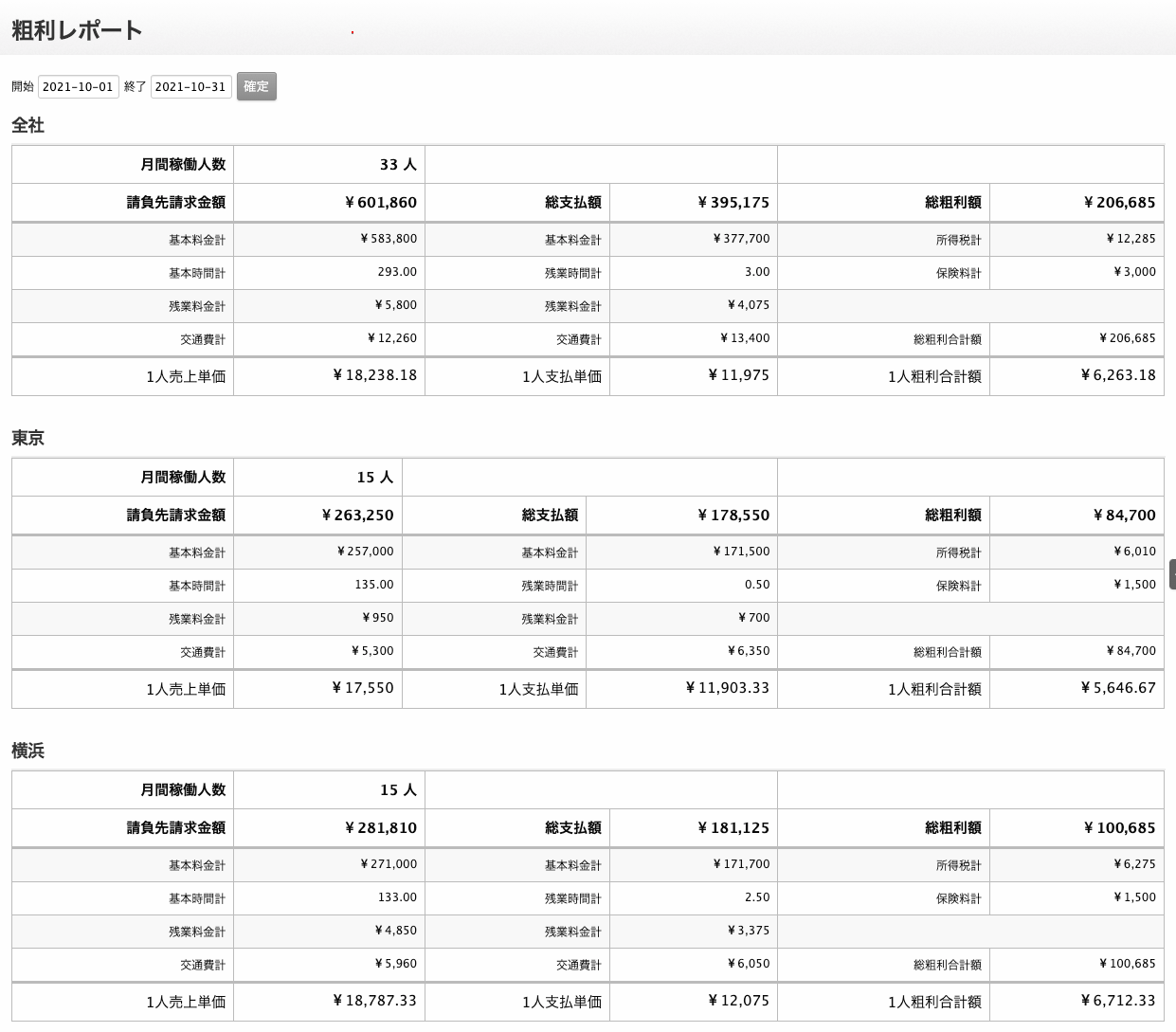 粗利レポート

開始 2021-10-01 終了 2021-10-31 確定

全社

| 月間稼働人数 | 33 人 | | | | |
|---|---|---|---|---|---|
| 請負先請求金額 | ¥601,860 | 総支払額 | ¥395,175 | 総粗利額 | ¥206,685 |
| 基本料金計 | ¥583,800 | 基本料金計 | ¥377,700 | 所得税計 | ¥12,285 |
| 基本時間計 | 293.00 | 残業時間計 | 3.00 | 保険料計 | ¥3,000 |
| 残業料金計 | ¥5,800 | 残業料金計 | ¥4,075 | | |
| 交通費計 | ¥12,260 | 交通費計 | ¥13,400 | 総粗利合計額 | ¥206,685 |
| 1人売上単価 | ¥18,238.18 | 1人支払単価 | ¥11,975 | 1人粗利合計額 | ¥6,263.18 |

東京

| 月間稼働人数 | 15 人 | | | | |
|---|---|---|---|---|---|
| 請負先請求金額 | ¥263,250 | 総支払額 | ¥178,550 | 総粗利額 | ¥84,700 |
| 基本料金計 | ¥257,000 | 基本料金計 | ¥171,500 | 所得税計 | ¥6,010 |
| 基本時間計 | 135.00 | 残業時間計 | 0.50 | 保険料計 | ¥1,500 |
| 残業料金計 | ¥950 | 残業料金計 | ¥700 | | |
| 交通費計 | ¥5,300 | 交通費計 | ¥6,350 | 総粗利合計額 | ¥84,700 |
| 1人売上単価 | ¥17,550 | 1人支払単価 | ¥11,903.33 | 1人粗利合計額 | ¥5,646.67 |

横浜

| 月間稼働人数 | 15 人 | | | | |
|---|---|---|---|---|---|
| 請負先請求金額 | ¥281,810 | 総支払額 | ¥181,125 | 総粗利額 | ¥100,685 |
| 基本料金計 | ¥271,000 | 基本料金計 | ¥171,700 | 所得税計 | ¥6,275 |
| 基本時間計 | 133.00 | 残業時間計 | 2.50 | 保険料計 | ¥1,500 |
| 残業料金計 | ¥4,850 | 残業料金計 | ¥3,375 | | |
| 交通費計 | ¥5,960 | 交通費計 | ¥6,050 | 総粗利合計額 | ¥100,685 |
| 1人売上単価 | ¥18,787.33 | 1人支払単価 | ¥12,075 | 1人粗利合計額 | ¥6,712.33 |